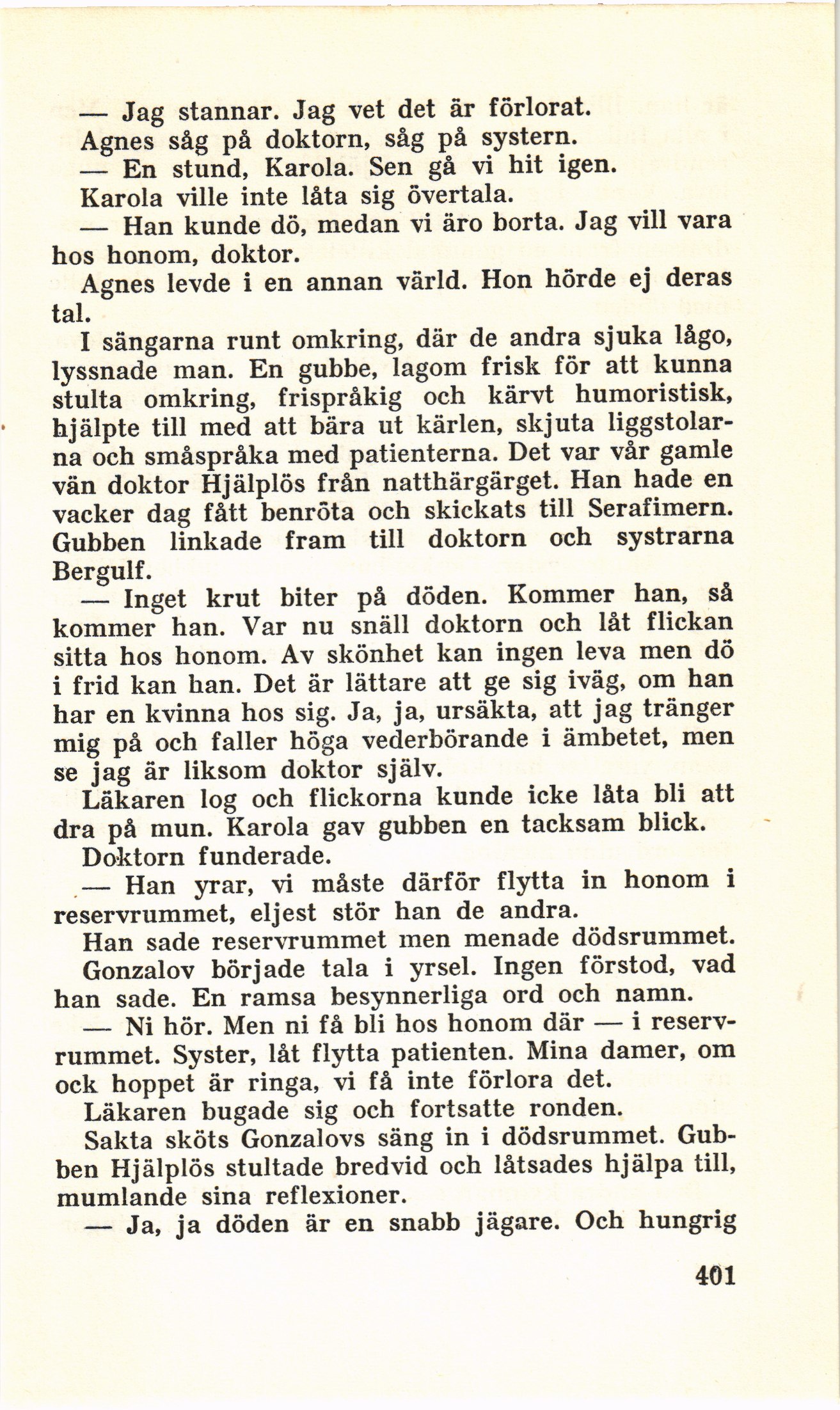 — Jag stannar. Jag vet det är förlorat.

Agnes såg på doktorn, såg på systern.

— En stund, Karola. Sen gå vi hit igen.

Karola ville inte låta sig övertala.

— Han kunde dö, medan vi äro borta. Jag vill vara hos honom, doktor.

Agnes levde i en annan värld. Hon hörde ej deras tal.

I sängarna runt omkring, där de andra sjuka lågo, lyssnade man. En gubbe, lagom frisk för att kunna stulta omkring, frispråkig och kärvt humoristisk, hjälpte till med att bära ut kärlen, skjuta liggstolarna och småspråka med patienterna. Det var vår gamle vän doktor Hjälplös från natthärgärget. Han hade en vacker dag fått benröta och skickats till Serafimern. Gubben linkade fram till doktorn och systrarna Bergulf.

— Inget krut biter på döden. Kommer han, så kommer han. Var nu snäll doktorn och låt flickan sitta hos honom. Av skönhet kan ingen leva men dö i frid kan han. Det är lättare att ge sig iväg, om han har en kvinna hos sig. Ja, ja, ursäkta, att jag tränger mig på och faller höga vederbörande i ämbetet, men se jag är liksom doktor själv.

Läkaren log och flickorna kunde icke låta bli att dra på mun. Karola gav gubben en tacksam blick.

Doktorn funderade.

— Han yrar, vi måste därför flytta in honom i reservrummet, eljest stör han de andra.

Han sade reservrummet men menade dödsrummet.

Gonzalov började tala i yrsel. Ingen förstod, vad han sade. En ramsa besynnerliga ord och namn.

— Ni hör. Men ni få bli hos honom där — i reservrummet. Syster, låt flytta patienten. Mina damer, om ock hoppet är ringa, vi få inte förlora det.

Läkaren bugade sig och fortsatte ronden.

Sakta sköts Gonzalovs säng in i dödsrummet. Gubben Hjälplös stultade bredvid och låtsades hjälpa till, mumlande sina reflexioner.

— Ja, ja döden är en snabb jägare. Och hungrig

401